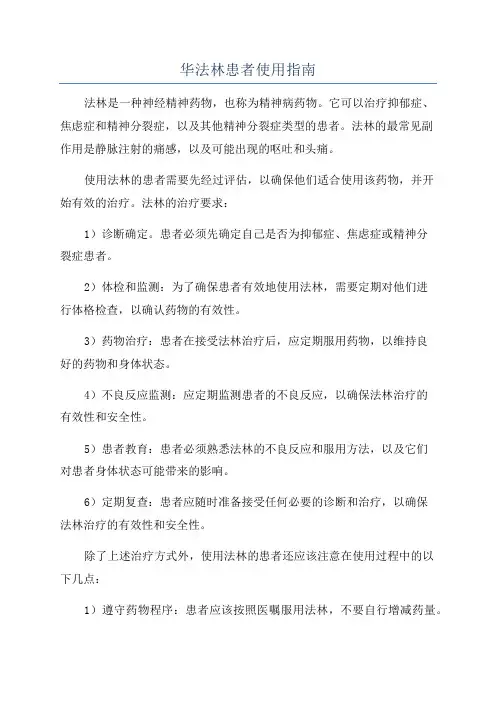 华法林患者使用指南

法林是一种神经精神药物，也称为精神病药物。它可以治疗抑郁症、焦虑症和精神分裂症，以及其他精神分裂症类型的患者。法林的最常见副作用是静脉注射的痛感，以及可能出现的呕吐和头痛。

使用法林的患者需要先经过评估，以确保他们适合使用该药物，并开始有效的治疗。法林的治疗要求：

1）诊断确定。患者必须先确定自己是否为抑郁症、焦虑症或精神分裂症患者。

2）体检和监测：为了确保患者有效地使用法林，需要定期对他们进行体格检查，以确认药物的有效性。

3）药物治疗：患者在接受法林治疗后，应定期服用药物，以维持良好的药物和身体状态。

4）不良反应监测：应定期监测患者的不良反应，以确保法林治疗的有效性和安全性。

5）患者教育：患者必须熟悉法林的不良反应和服用方法，以及它们对患者身体状态可能带来的影响。

6）定期复查：患者应随时准备接受任何必要的诊断和治疗，以确保法林治疗的有效性和安全性。

除了上述治疗方式外，使用法林的患者还应该注意在使用过程中的以下几点：

1）遵守药物程序：患者应该按照医嘱服用法林，不要自行增减药量。